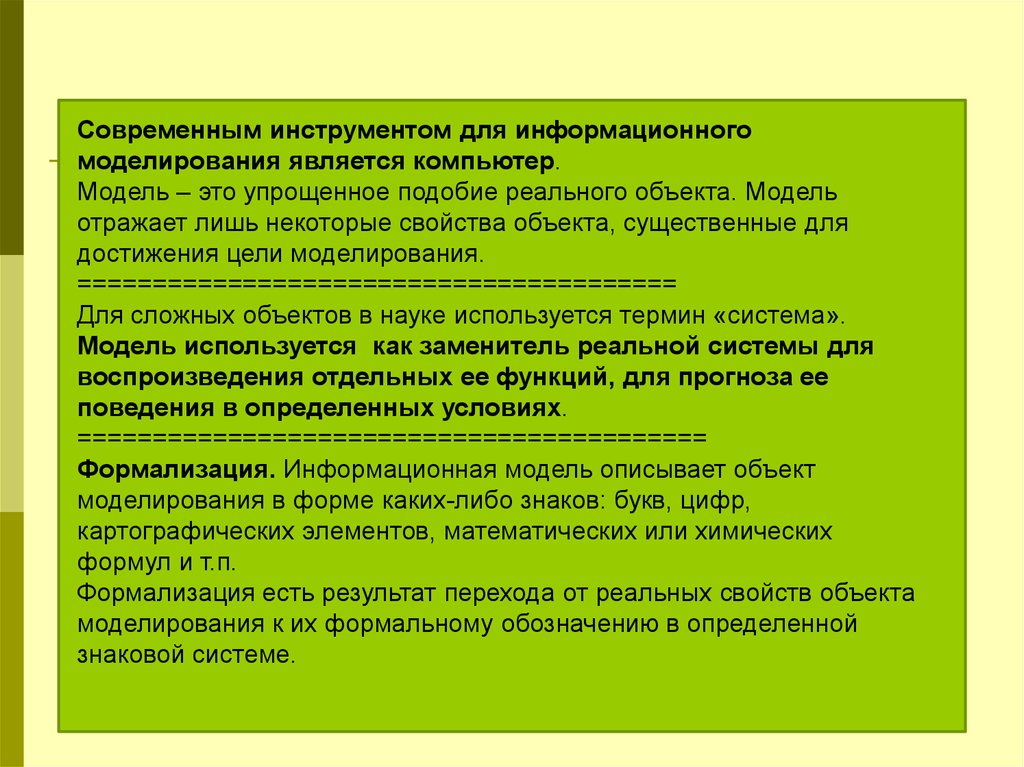 Современным инструментом для информационного моделирования является компьютер.
Модель – это упрощенное подобие реального объекта. Модель отражает лишь некоторые свойства объекта, существенные для достижения цели моделирования.
========================================
Для сложных объектов в науке используется термин «система».
Модель используется как заменитель реальной системы для воспроизведения отдельных ее функций, для прогноза ее поведения в определенных условиях.
==========================================
Формализация. Информационная модель описывает объект моделирования в форме каких-либо знаков: букв, цифр, картографических элементов, математических или химических формул и т.п.
Формализация есть результат перехода от реальных свойств объекта моделирования к их формальному обозначению в определенной знаковой системе.